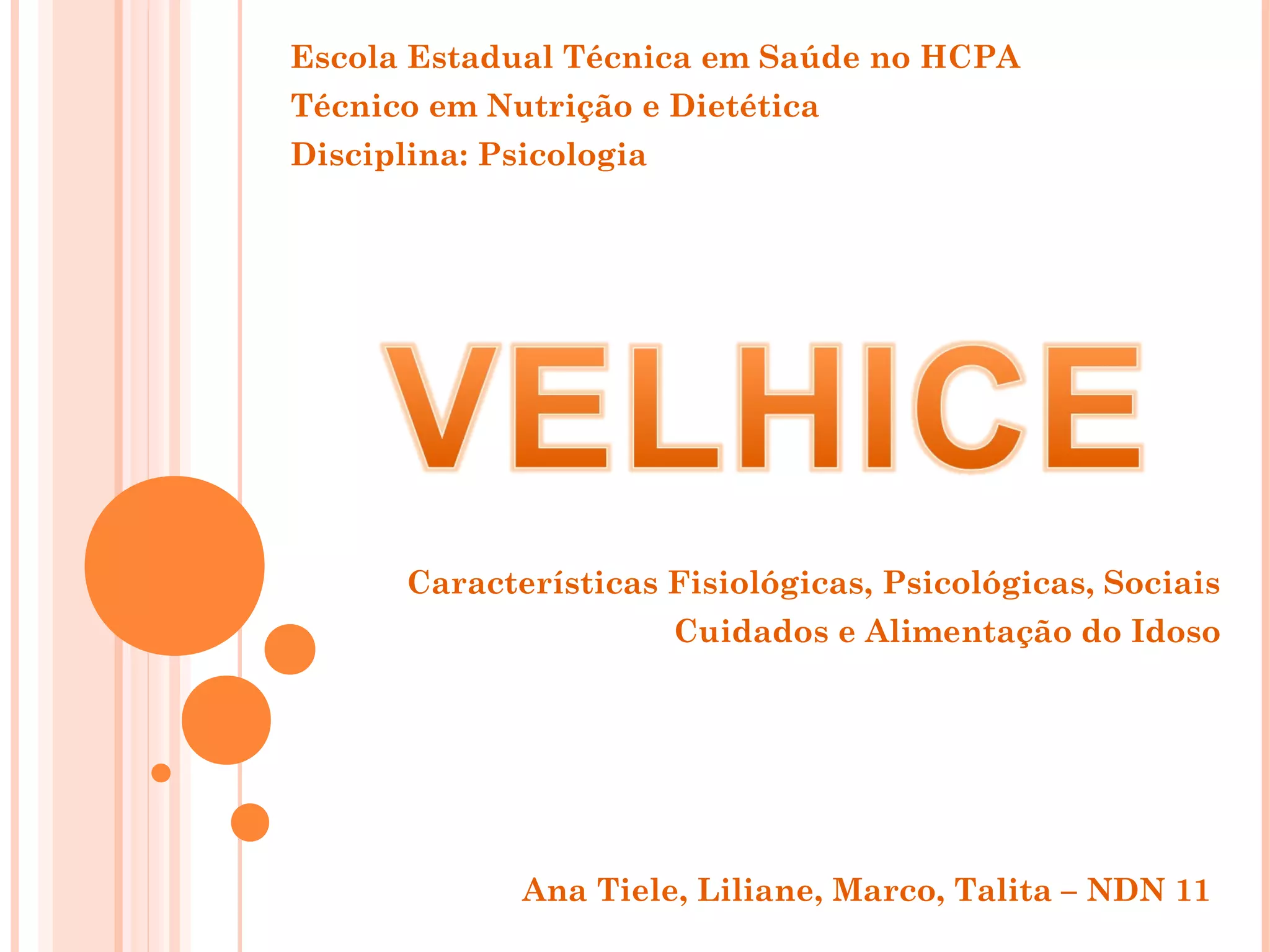 Escola Estadual Técnica em Saúde no HCPA
Técnico em Nutrição e Dietética
Disciplina: Psicologia

VELHICE

Características Fisiológicas, Psicológicas, Sociais
Cuidados e Alimentação do Idoso

Ana Tiele, Liliane, Marco, Talita – NDN 11